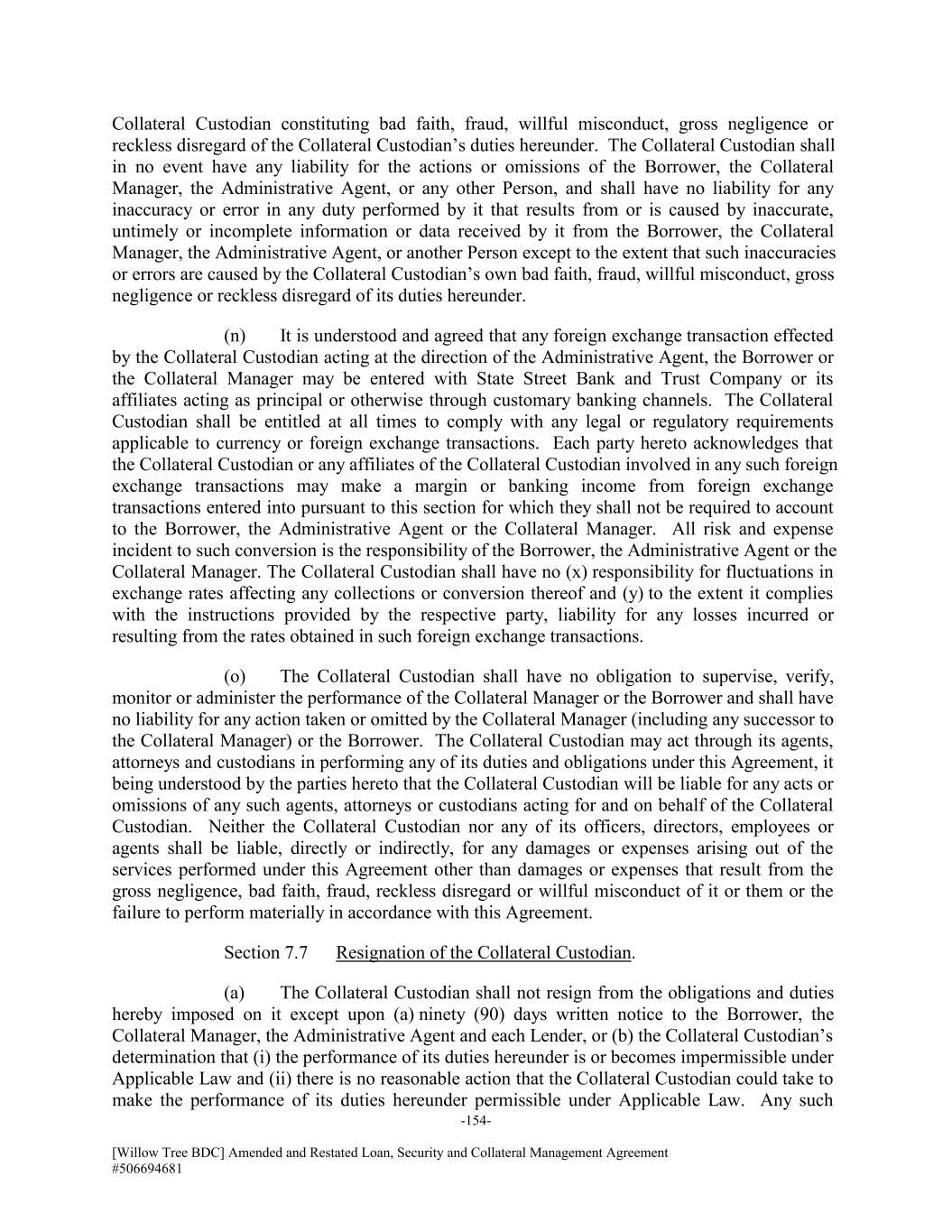 Collateral Custodian constituting bad faith, fraud, willful misconduct, gross negligence or reckless disregard of the Collateral Custodian's duties hereunder. The Collateral Custodian shall in no event have any liability for the actions or omissions of the Borrower, the Collateral Manager, the Administrative Agent, or any other Person, and shall have no liability for any inaccuracy or error in any duty performed by it that results from or is caused by inaccurate, untimely or incomplete information or data received by it from the Borrower, the Collateral Manager, the Administrative Agent, or another Person except to the extent that such inaccuracies or errors are caused by the Collateral Custodian's own bad faith, fraud, willful misconduct, gross negligence or reckless disregard of its duties hereunder.

(n) It is understood and agreed that any foreign exchange transaction effected by the Collateral Custodian acting at the direction of the Administrative Agent, the Borrower or the Collateral Manager may be entered with State Street Bank and Trust Company or its affiliates acting as principal or otherwise through customary banking channels. The Collateral Custodian shall be entitled at all times to comply with any legal or regulatory requirements applicable to currency or foreign exchange transactions. Each party hereto acknowledges that the Collateral Custodian or any affiliates of the Collateral Custodian involved in any such foreign exchange transactions may make a margin or banking income from foreign exchange transactions entered into pursuant to this section for which they shall not be required to account to the Borrower, the Administrative Agent or the Collateral Manager. All risk and expense incident to such conversion is the responsibility of the Borrower, the Administrative Agent or the Collateral Manager. The Collateral Custodian shall have no (x) responsibility for fluctuations in exchange rates affecting any collections or conversion thereof and (y) to the extent it complies with the instructions provided by the respective party, liability for any losses incurred or resulting from the rates obtained in such foreign exchange transactions.

(o) The Collateral Custodian shall have no obligation to supervise, verify, monitor or administer the performance of the Collateral Manager or the Borrower and shall have no liability for any action taken or omitted by the Collateral Manager (including any successor to the Collateral Manager) or the Borrower. The Collateral Custodian may act through its agents, attorneys and custodians in performing any of its duties and obligations under this Agreement, it being understood by the parties hereto that the Collateral Custodian will be liable for any acts or omissions of any such agents, attorneys or custodians acting for and on behalf of the Collateral Custodian. Neither the Collateral Custodian nor any of its officers, directors, employees or agents shall be liable, directly or indirectly, for any damages or expenses arising out of the services performed under this Agreement other than damages or expenses that result from the gross negligence, bad faith, fraud, reckless disregard or willful misconduct of it or them or the failure to perform materially in accordance with this Agreement.

Section 7.7 Resignation of the Collateral Custodian.

(a) The Collateral Custodian shall not resign from the obligations and duties hereby imposed on it except upon (a) ninety (90) days written notice to the Borrower, the Collateral Manager, the Administrative Agent and each Lender, or (b) the Collateral Custodian's determination that (i) the performance of its duties hereunder is or becomes impermissible under Applicable Law and (ii) there is no reasonable action that the Collateral Custodian could take to make the performance of its duties hereunder permissible under Applicable Law. Any such

-154-

[Willow Tree BDC] Amended and Restated Loan, Security and Collateral Management Agreement
#506694681